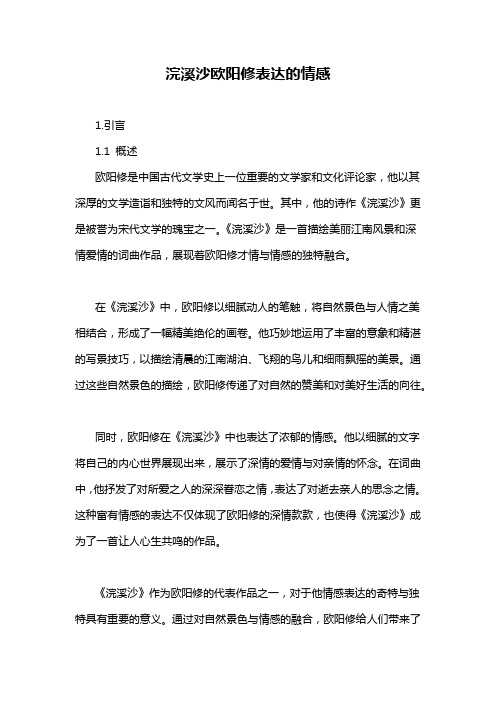 浣溪沙欧阳修表达的情感

1.引言

1.1 概述

欧阳修是中国古代文学史上一位重要的文学家和文化评论家，他以其深厚的文学造诣和独特的文风而闻名于世。其中，他的诗作《浣溪沙》更是被誉为宋代文学的瑰宝之一。《浣溪沙》是一首描绘美丽江南风景和深情爱情的词曲作品，展现着欧阳修才情与情感的独特融合。

在《浣溪沙》中，欧阳修以细腻动人的笔触，将自然景色与人情之美相结合，形成了一幅精美绝伦的画卷。他巧妙地运用了丰富的意象和精湛的写景技巧，以描绘清晨的江南湖泊、飞翔的鸟儿和细雨飘摇的美景。通过这些自然景色的描绘，欧阳修传递了对自然的赞美和对美好生活的向往。

同时，欧阳修在《浣溪沙》中也表达了浓郁的情感。他以细腻的文字将自己的内心世界展现出来，展示了深情的爱情与对亲情的怀念。在词曲中，他抒发了对所爱之人的深深眷恋之情，表达了对逝去亲人的思念之情。这种富有情感的表达不仅体现了欧阳修的深情款款，也使得《浣溪沙》成为了一首让人心生共鸣的作品。

《浣溪沙》作为欧阳修的代表作品之一，对于他情感表达的奇特与独特具有重要的意义。通过对自然景色与情感的融合，欧阳修给人们带来了